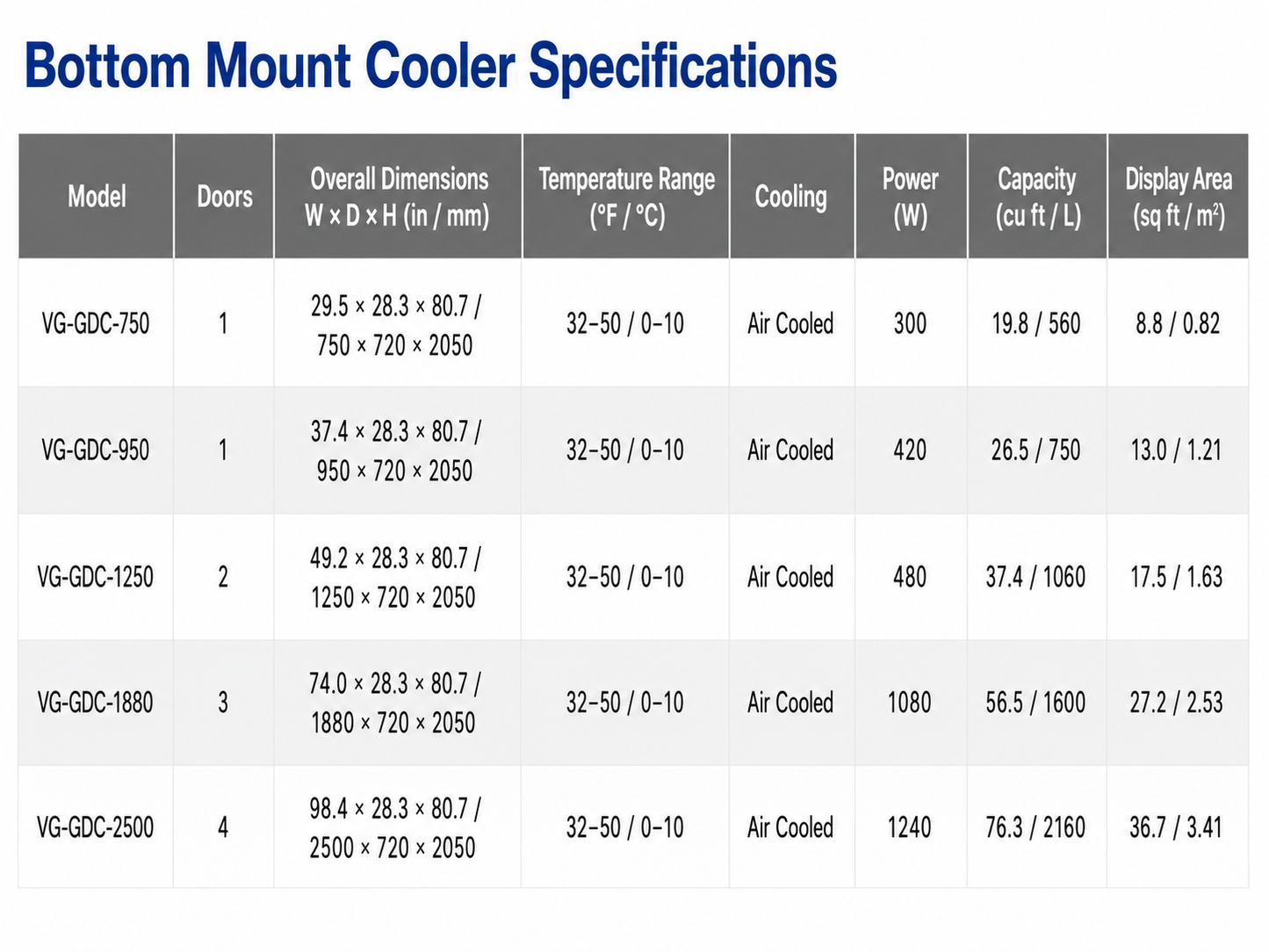 Bottom Mount Cooler Specifications

| Model | Doors | Overall Dimensions W × D × H (in / mm) | Temperature Range (°F / °C) | Cooling | Power (W) | Capacity (cu ft / L) | Display Area (sq ft / m²) |
|---|---|---|---|---|---|---|---|
| VG-GDC-750 | 1 | 29.5 × 28.3 × 80.7 / 750 × 720 × 2050 | 32–50 / 0–10 | Air Cooled | 300 | 19.8 / 560 | 8.8 / 0.82 |
| VG-GDC-950 | 1 | 37.4 × 28.3 × 80.7 / 950 × 720 × 2050 | 32–50 / 0–10 | Air Cooled | 420 | 26.5 / 750 | 13.0 / 1.21 |
| VG-GDC-1250 | 2 | 49.2 × 28.3 × 80.7 / 1250 × 720 × 2050 | 32–50 / 0–10 | Air Cooled | 480 | 37.4 / 1060 | 17.5 / 1.63 |
| VG-GDC-1880 | 3 | 74.0 × 28.3 × 80.7 / 1880 × 720 × 2050 | 32–50 / 0–10 | Air Cooled | 1080 | 56.5 / 1600 | 27.2 / 2.53 |
| VG-GDC-2500 | 4 | 98.4 × 28.3 × 80.7 / 2500 × 720 × 2050 | 32–50 / 0–10 | Air Cooled | 1240 | 76.3 / 2160 | 36.7 / 3.41 |